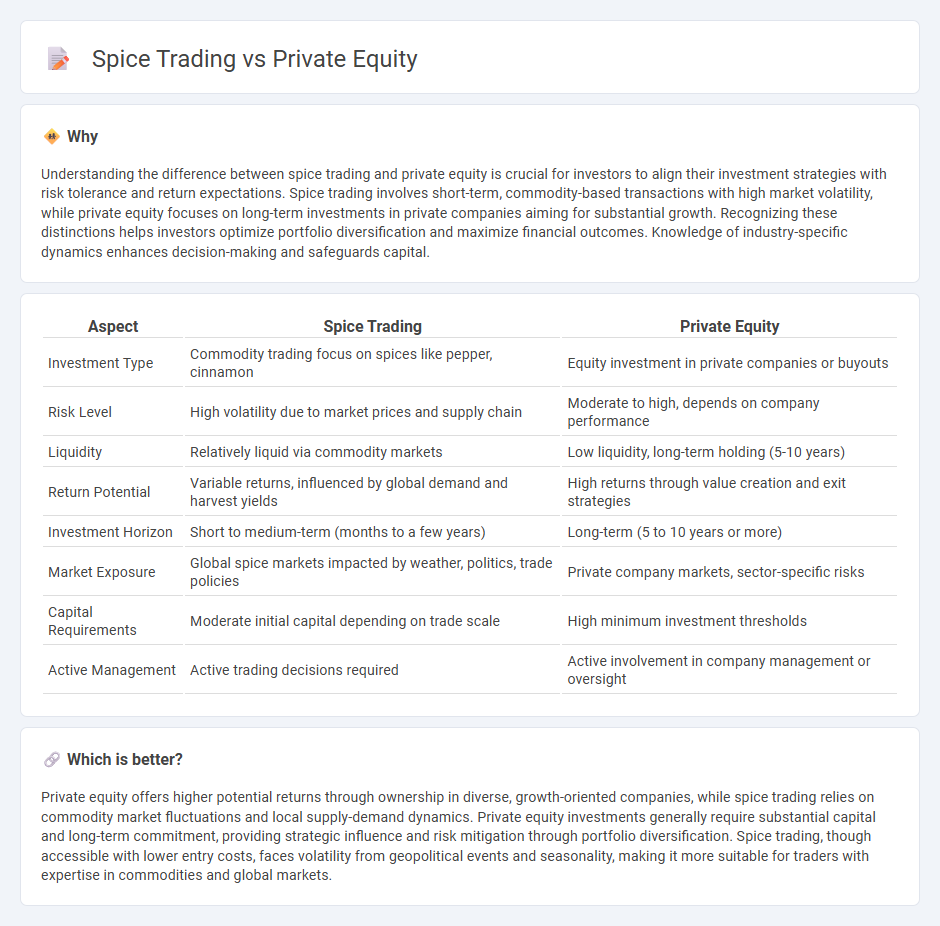 Spice Trading vs Private Equity

Why

Understanding the difference between spice trading and private equity is crucial for investors to align their investment strategies with risk tolerance and return expectations. Spice trading involves short-term, commodity-based transactions with high market volatility, while private equity focuses on long-term investments in private companies aiming for substantial growth. Recognizing these distinctions helps investors optimize portfolio diversification and maximize financial outcomes. Knowledge of industry-specific dynamics enhances decision-making and safeguards capital.

| Aspect | Spice Trading | Private Equity |
|---|---|---|
| Investment Type | Commodity trading focus on spices like pepper, cinnamon | Equity investment in private companies or buyouts |
| Risk Level | High volatility due to market prices and supply chain | Moderate to high, depends on company performance |
| Liquidity | Relatively liquid via commodity markets | Low liquidity, long-term holding (5-10 years) |
| Return Potential | Variable returns, influenced by global demand and harvest yields | High returns through value creation and exit strategies |
| Investment Horizon | Short to medium-term (months to a few years) | Long-term (5 to 10 years or more) |
| Market Exposure | Global spice markets impacted by weather, politics, trade policies | Private company markets, sector-specific risks |
| Capital Requirements | Moderate initial capital depending on trade scale | High minimum investment thresholds |
| Active Management | Active trading decisions required | Active involvement in company management or oversight |

Which is better?

Private equity offers higher potential returns through ownership in diverse, growth-oriented companies, while spice trading relies on commodity market fluctuations and local supply-demand dynamics. Private equity investments generally require substantial capital and long-term commitment, providing strategic influence and risk mitigation through portfolio diversification. Spice trading, though accessible with lower entry costs, faces volatility from geopolitical events and seasonality, making it more suitable for traders with expertise in commodities and global markets.